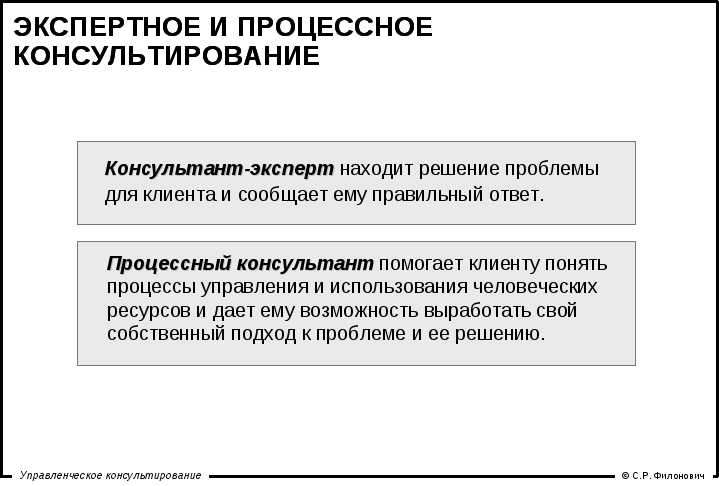 ЭКСПЕРТНОЕ И ПРОЦЕССНОЕ КОНСУЛЬТИРОВАНИЕ

Консультант-эксперт находит решение проблемы для клиента и сообщает ему правильный ответ.

Процессный консультант помогает клиенту понять процессы управления и использования человеческих ресурсов и дает ему возможность выработать свой собственный подход к проблеме и ее решению.

Управленческое консультирование

© С.Р. Филонович